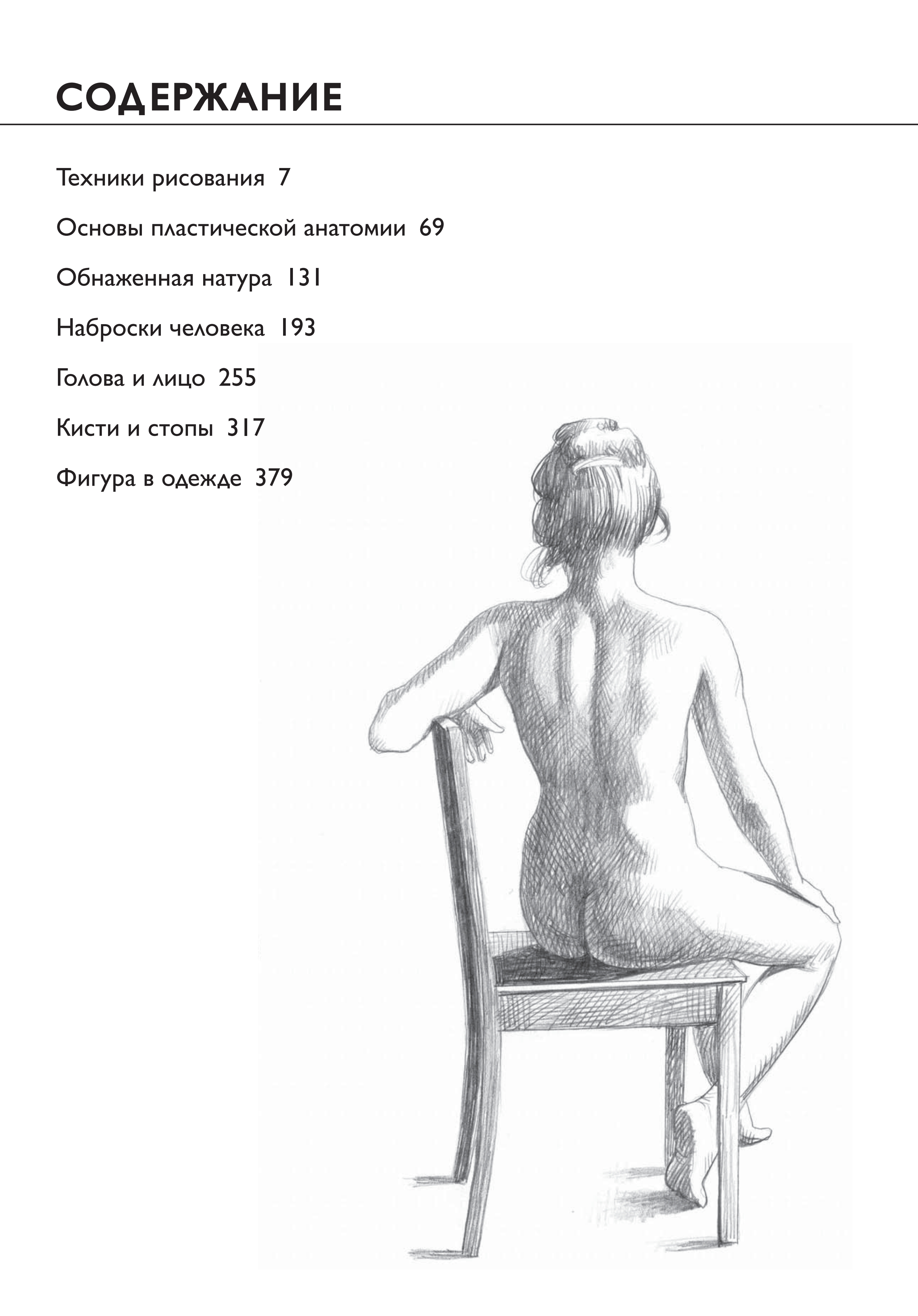 СОДЕРЖАНИЕ

Техники рисования 7

Основы пластической анатомии 69

Обнаженная натура 131

Наброски человека 193

Голова и лицо 255

Кисти и стопы 317

Фигура в одежде 379